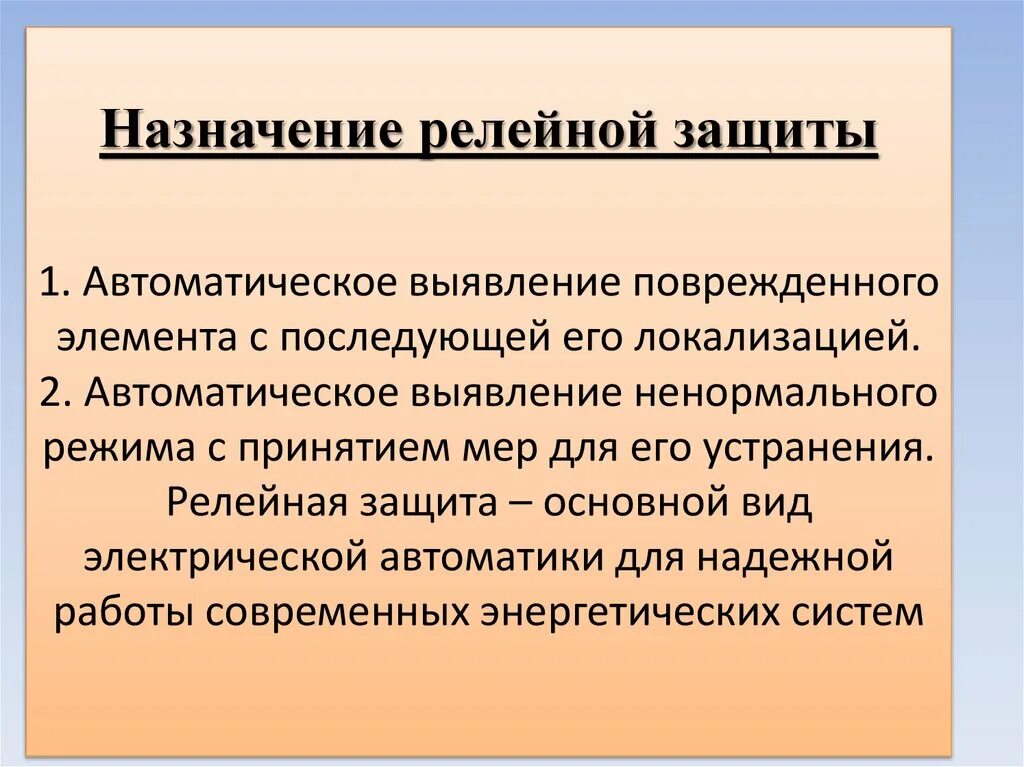 Назначение релейной защиты

1. Автоматическое выявление поврежденного элемента с последующей его локализацией.
2. Автоматическое выявление ненормального режима с принятием мер для его устранения.
Релейная защита – основной вид электрической автоматики для надежной работы современных энергетических систем